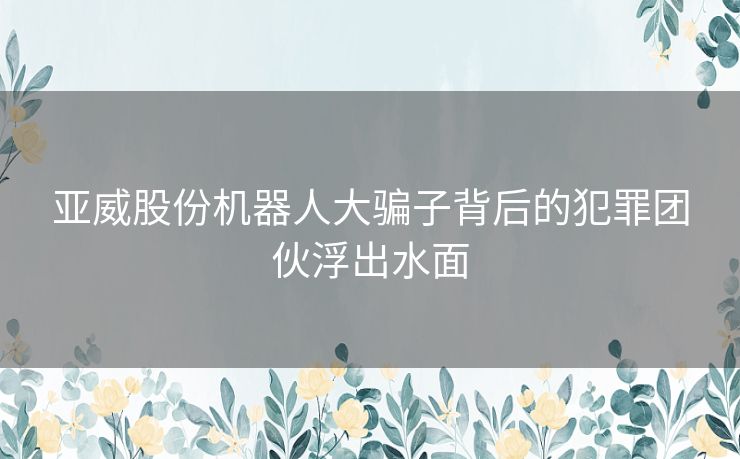 亚威股份机器人大骗子背后的犯罪团伙浮出水面